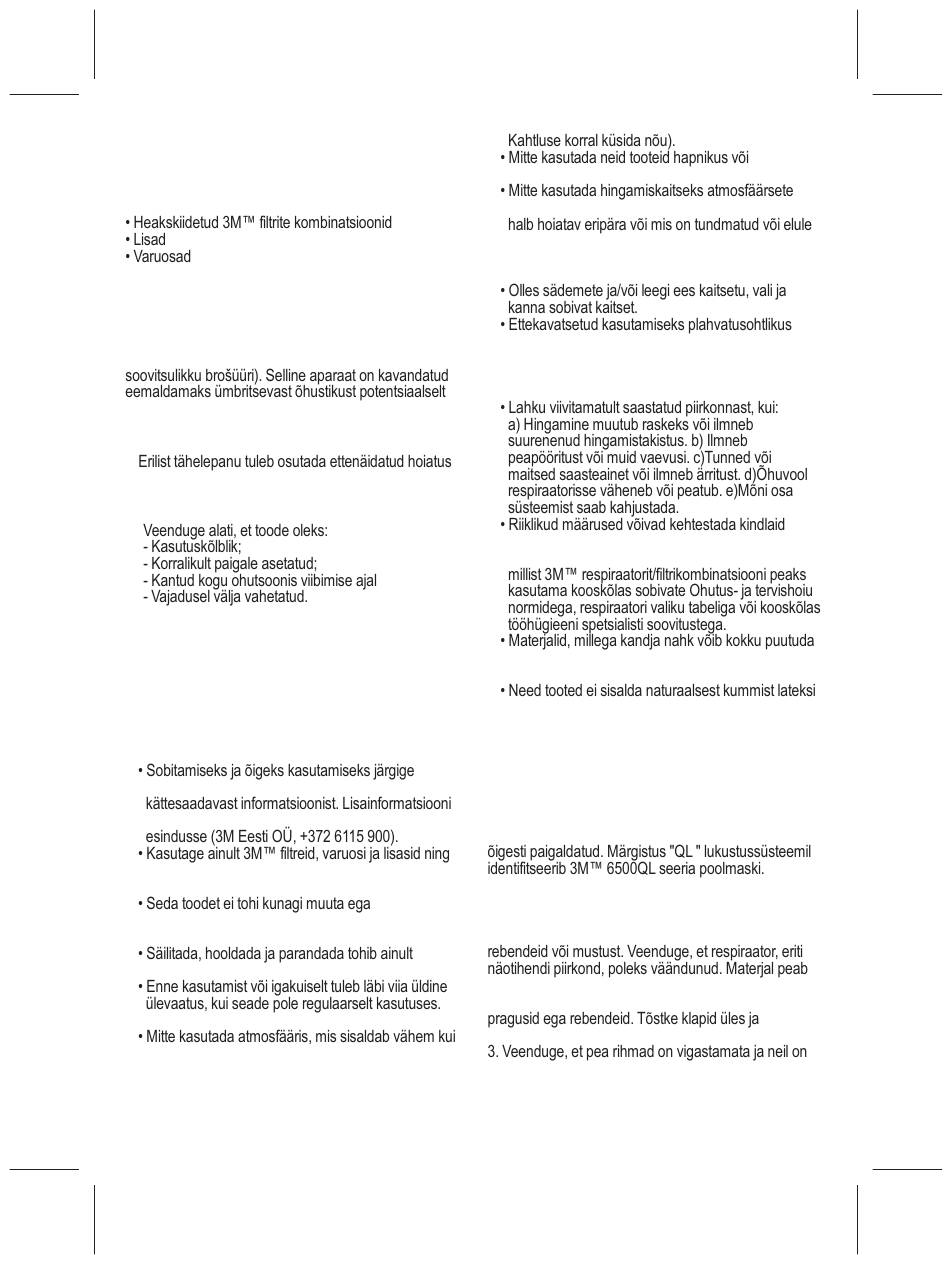 • Heakskiidetud 3M™ filtrite kombinatsioonid
• Lisad
• Varuosad

soovitsulikku brošüüri). Selline aparaat on kavandatud eemaldamaks ümbritsevast õhustikust potentsiaalselt

Erilist tähelepanu tuleb osutada ettenäidatud hoiatus

Veenduge alati, et toode oleks:
- Kasutuskõlblik;
- Korralikult paigale asetatud;
- Kantud kogu ohutsoonis viibimise ajal
- Vajadusel välja vahetatud.

• Sobitamiseks ja õigeks kasutamiseks järgige

kättesaadavast informatsioonist. Lisainformatsiooni

esindusse (3M Eesti OÜ, +372 6115 900).
• Kasutage ainult 3M™ filtreid, varuosi ja lisasid ning

• Seda toodet ei tohi kunagi muuta ega

• Säilitada, hooldada ja parandada tohib ainult

• Enne kasutamist või igakuiselt tuleb läbi viia üldine ülevaatus, kui seade pole regulaarselt kasutuses.

• Mitte kasutada atmosfääris, mis sisaldab vähem kui

Kahtluse korral küsida nõu).
• Mitte kasutada neid tooteid hapnikus või

• Mitte kasutada hingamiskaitseks atmosfäärsete

halb hoiatav eripära või mis on tundmatud või elule

• Olles sädemete ja/või leegi ees kaitsetu, vali ja kanna sobivat kaitset.
• Ettekavatsetud kasutamiseks plahvatusohtlikus

• Lahku viivitamatult saastatud piirkonnast, kui:
a) Hingamine muutub raskeks või ilmneb suurenenud hingamistakistus. b) Ilmneb peapööritust või muid vaevusi. c)Tunned või maitsed saasteainet või ilmneb ärritust. d)Õhuvool respiraatorisse väheneb või peatub. e)Mõni osa süsteemist saab kahjustada.
• Riiklikud määrused võivad kehtestada kindlaid

millist 3M™ respiraatorit/filtrikombinatsiooni peaks kasutama kooskõlas sobivate Ohutus- ja tervishoiu normidega, respiraatori valiku tabeliga või kooskõlas tööhügieeni spetsialisti soovitustega.
• Materjalid, millega kandja nahk võib kokku puutuda

• Need tooted ei sisalda naturaalsest kummist lateksi

õigesti paigaldatud. Märgistus "QL " lukustussüsteemil identifitseerib 3M™ 6500QL seeria poolmaski.

rebendeid või mustust. Veenduge, et respiraator, eriti näotihendi piirkond, poleks väändunud. Materjal peab

pragusid ega rebendeid. Tõstke klapid üles ja

3. Veenduge, et pea rihmad on vigastamata ja neil on